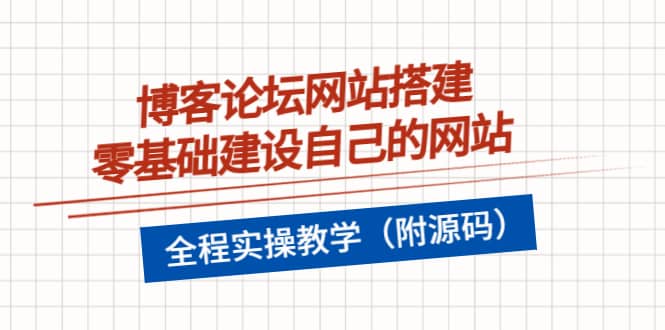 博客论坛网站搭建
零基础建设自己的网站

全程实操教学（附源码）